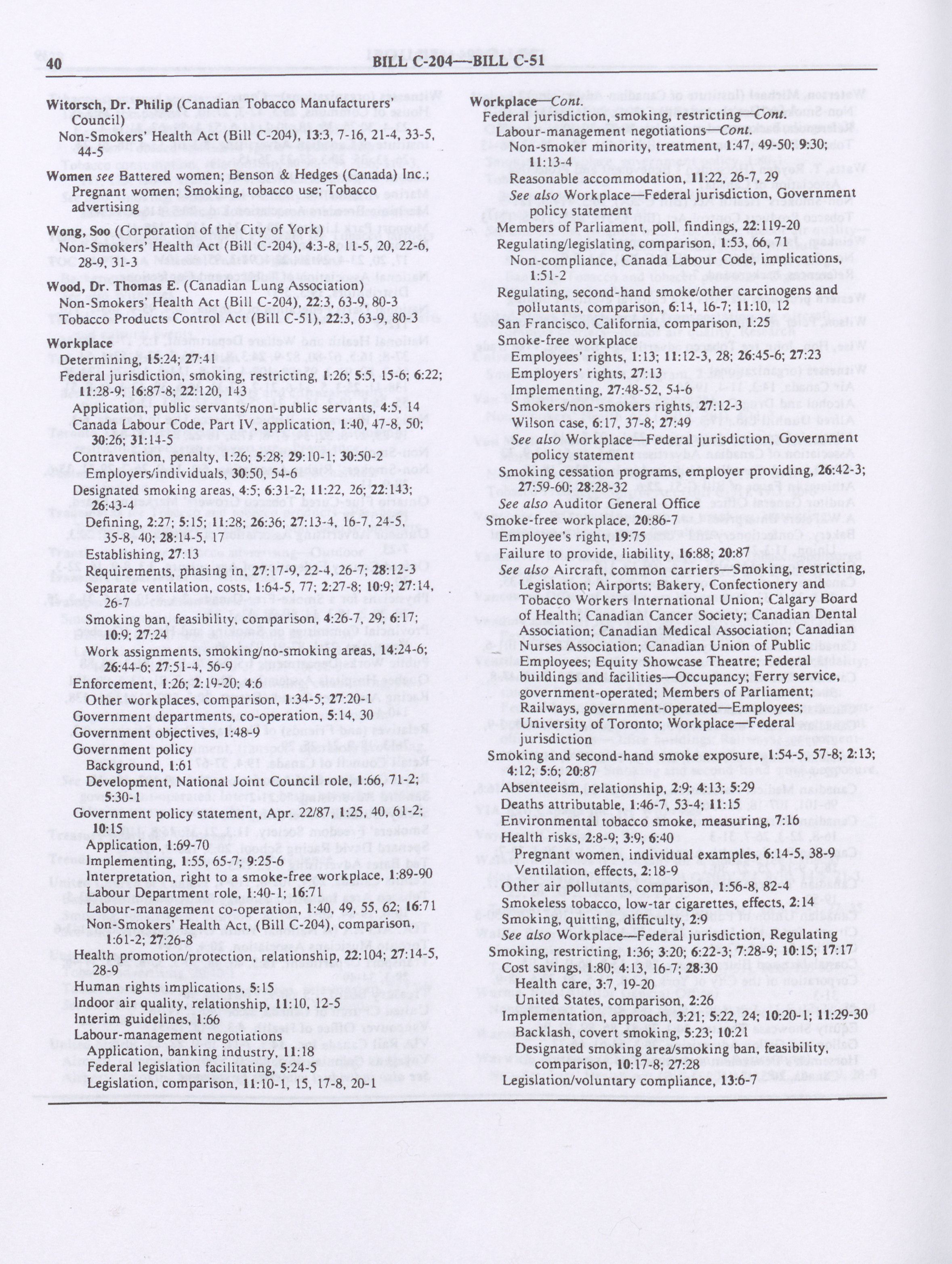 40 BILL C-204—BILL C-51

Witorsch, Dr. Philip (Canadian Tobacco Manufacturers' Council)
Non-Smokers' Health Act (Bill C-204), 13:3, 7-16, 21-4, 33-5, 44-5

Women see Battered women; Benson & Hedges (Canada) Inc.; Pregnant women; Smoking, tobacco use; Tobacco advertising

Wong, Soo (Corporation of the City of York)
Non-Smokers' Health Act (Bill C-204), 4:3-8, 11-5, 20, 22-6, 28-9, 31-3

Wood, Dr. Thomas E. (Canadian Lung Association)
Non-Smokers' Health Act (Bill C-204), 22:3, 63-9, 80-3
Tobacco Products Control Act (Bill C-51), 22:3, 63-9, 80-3

Workplace
Determining, 15:24; 27:41
Federal jurisdiction, smoking, restricting, 1:26; 5:5, 15-6; 6:22; 11:28-9; 16:87-8; 22:120, 143
Application, public servants/non-public servants, 4:5, 14
Canada Labour Code, Part IV, application, 1:40, 47-8, 50; 30:26; 31:14-5
Contravention, penalty, 1:26; 5:28; 29:10-1; 30:50-2
Employers/individuals, 30:50, 54-6
Designated smoking areas, 4:5; 6:31-2; 11:22, 26; 22:143; 26:43-4
Defining, 2:27; 5:15; 11:28; 26:36; 27:13-4, 16-7, 24-5, 35-8, 40; 28:14-5, 17
Establishing, 27:13
Requirements, phasing in, 27:17-9, 22-4, 26-7; 28:12-3
Separate ventilation, costs, 1:64-5, 77; 2:27-8; 10:9; 27:14, 26-7
Smoking ban, feasibility, comparison, 4:26-7, 29; 6:17; 10:9; 27:24
Work assignments, smoking/no-smoking areas, 14:24-6; 26:44-6; 27:51-4, 56-9
Enforcement, 1:26; 2:19-20; 4:6
Other workplaces, comparison, 1:34-5; 27:20-1
Government departments, co-operation, 5:14, 30
Government objectives, 1:48-9
Government policy
Background, 1:61
Development, National Joint Council role, 1:66, 71-2; 5:30-1
Government policy statement, Apr. 22/87, 1:25, 40, 61-2; 10:15
Application, 1:69-70
Implementing, 1:55, 65-7; 9:25-6
Interpretation, right to a smoke-free workplace, 1:89-90
Labour Department role, 1:40-1; 16:71
Labour-management co-operation, 1:40, 49, 55, 62; 16:71
Non-Smokers' Health Act, (Bill C-204), comparison, 1:61-2; 27:26-8
Health promotion/protection, relationship, 22:104; 27:14-5, 28-9
Human rights implications, 5:15
Indoor air quality, relationship, 11:10, 12-5
Interim guidelines, 1:66
Labour-management negotiations
Application, banking industry, 11:18
Federal legislation facilitating, 5:24-5
Legislation, comparison, 11:10-1, 15, 17-8, 20-1

Workplace—Cont.
Federal jurisdiction, smoking, restricting—Cont.
Labour-management negotiations—Cont.
Non-smoker minority, treatment, 1:47, 49-50; 9:30; 11:13-4
Reasonable accommodation, 11:22, 26-7, 29
See also Workplace—Federal jurisdiction, Government policy statement
Members of Parliament, poll, findings, 22:119-20
Regulating/legislating, comparison, 1:53, 66, 71
Non-compliance, Canada Labour Code, implications, 1:51-2
Regulating, second-hand smoke/other carcinogens and pollutants, comparison, 6:14, 16-7; 11:10, 12
San Francisco, California, comparison, 1:25
Smoke-free workplace
Employees' rights, 1:13; 11:12-3, 28; 26:45-6; 27:23
Employers' rights, 27:13
Implementing, 27:48-52, 54-6
Smokers/non-smokers rights, 27:12-3
Wilson case, 6:17, 37-8; 27:49
See also Workplace—Federal jurisdiction, Government policy statement
Smoking cessation programs, employer providing, 26:42-3; 27:59-60; 28:28-32
See also Auditor General Office
Smoke-free workplace, 20:86-7
Employee's right, 19:75
Failure to provide, liability, 16:88; 20:87
See also Aircraft, common carriers—Smoking, restricting, Legislation; Airports; Bakery, Confectionery and Tobacco Workers International Union; Calgary Board of Health; Canadian Cancer Society; Canadian Dental Association; Canadian Medical Association; Canadian Nurses Association; Canadian Union of Public Employees; Equity Showcase Theatre; Federal buildings and facilities—Occupancy; Ferry service, government-operated; Members of Parliament; Railways, government-operated—Employees; University of Toronto; Workplace—Federal jurisdiction
Smoking and second-hand smoke exposure, 1:54-5, 57-8; 2:13; 4:12; 5:6; 20:87
Absenteeism, relationship, 2:9; 4:13; 5:29
Deaths attributable, 1:46-7, 53-4; 11:15
Environmental tobacco smoke, measuring, 7:16
Health risks, 2:8-9; 3:9; 6:40
Pregnant women, individual examples, 6:14-5, 38-9
Ventilation, effects, 2:18-9
Other air pollutants, comparison, 1:56-8, 82-4
Smokeless tobacco, low-tar cigarettes, effects, 2:14
Smoking, quitting, difficulty, 2:9
See also Workplace—Federal jurisdiction, Regulating
Smoking, restricting, 1:36; 3:20; 6:22-3; 7:28-9; 10:15; 17:17
Cost savings, 1:80; 4:13, 16-7; 28:30
Health care, 3:7, 19-20
United States, comparison, 2:26
Implementation, approach, 3:21; 5:22, 24; 10:20-1; 11:29-30
Backlash, covert smoking, 5:23; 10:21
Designated smoking area/smoking ban, feasibility, comparison, 10:17-8; 27:28
Legislation/voluntary compliance, 13:6-7